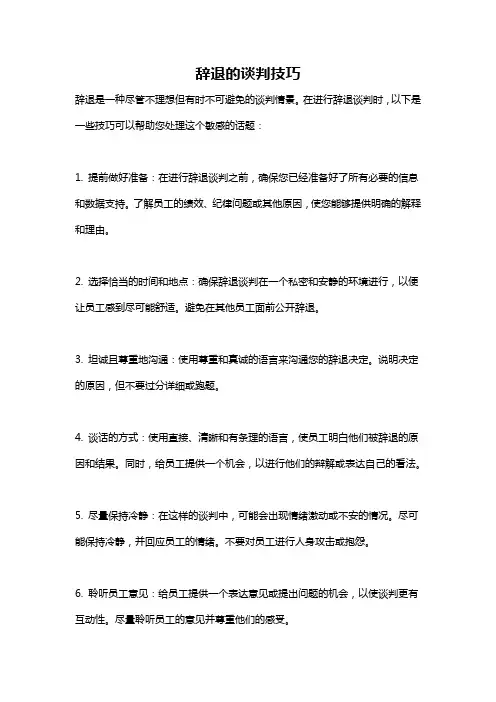 辞退的谈判技巧

辞退是一种尽管不理想但有时不可避免的谈判情景。在进行辞退谈判时，以下是一些技巧可以帮助您处理这个敏感的话题：

1. 提前做好准备：在进行辞退谈判之前，确保您已经准备好了所有必要的信息和数据支持。了解员工的绩效、纪律问题或其他原因，使您能够提供明确的解释和理由。

2. 选择恰当的时间和地点：确保辞退谈判在一个私密和安静的环境进行，以便让员工感到尽可能舒适。避免在其他员工面前公开辞退。

3. 坦诚且尊重地沟通：使用尊重和真诚的语言来沟通您的辞退决定。说明决定的原因，但不要过分详细或跑题。

4. 谈话的方式：使用直接、清晰和有条理的语言，使员工明白他们被辞退的原因和结果。同时，给员工提供一个机会，以进行他们的辩解或表达自己的看法。

5. 尽量保持冷静：在这样的谈判中，可能会出现情绪激动或不安的情况。尽可能保持冷静，并回应员工的情绪。不要对员工进行人身攻击或抱怨。

6. 聆听员工意见：给员工提供一个表达意见或提出问题的机会，以使谈判更有互动性。尽量聆听员工的意见并尊重他们的感受。